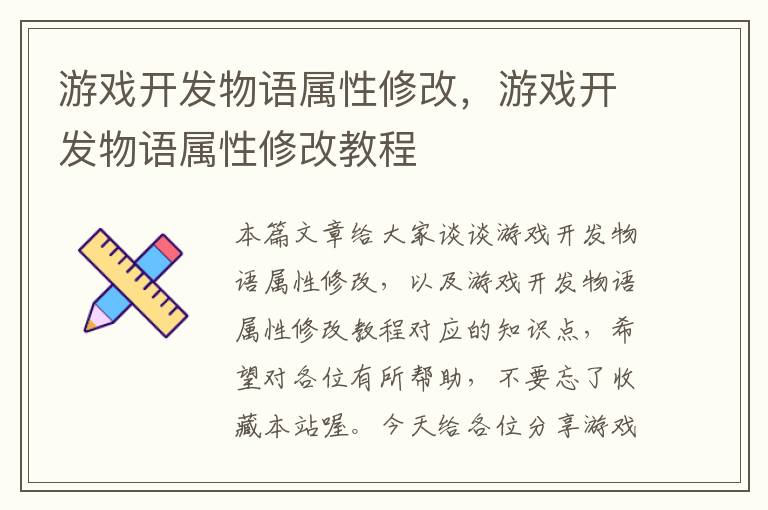 游戏开发物语属性修改，游戏开发物语属性修改教程

本篇文章给大家谈谈游戏开发物语属性修改，以及游戏开发物语属性修改教程对应的知识点，希望对各位有所帮助，不要忘了收藏本站喔。今天给各位分享游戏